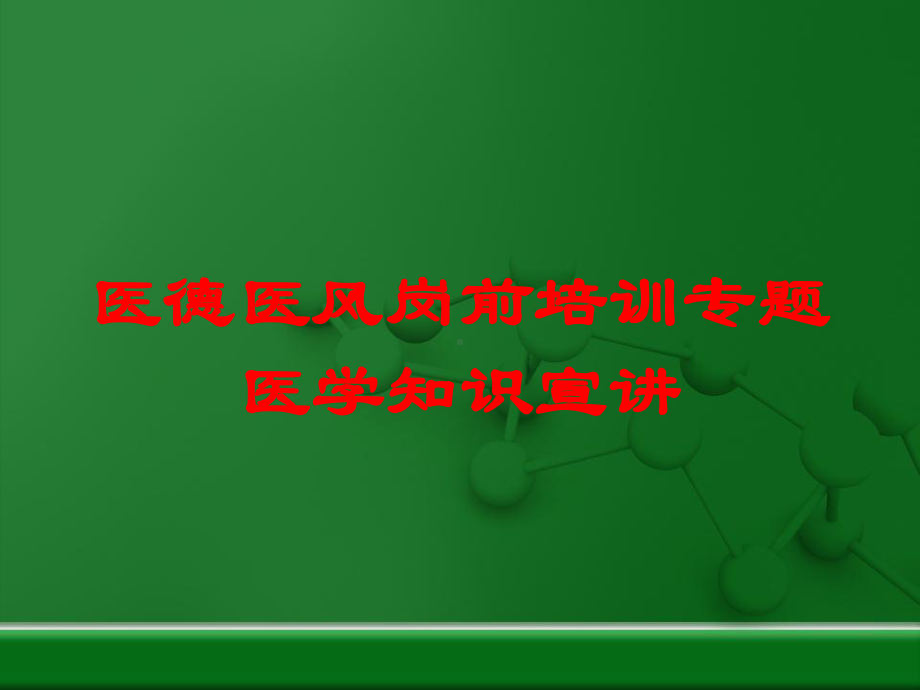 医德医风岗前培训专题医学知识宣讲